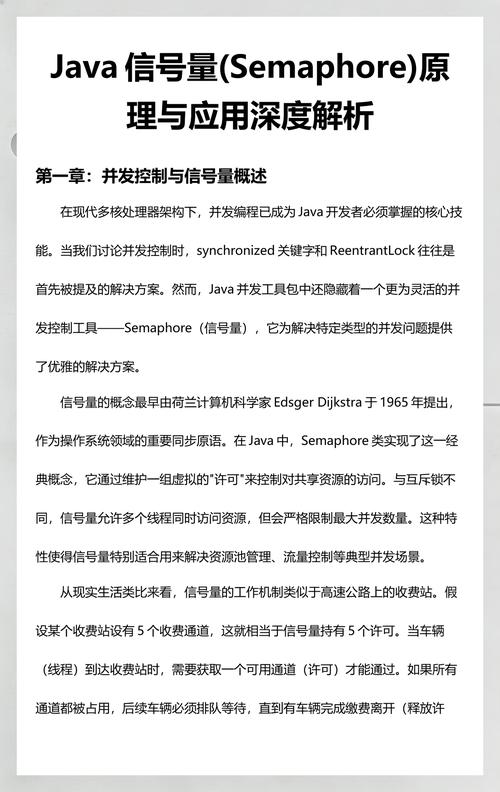 Java 信号量(Semaphore)原理与应用深度解析

第一章：并发控制与信号量概述

在现代多核处理器架构下，并发编程已成为 Java 开发者必须掌握的核心技能。当我们讨论并发控制时，synchronized 关键字和 ReentrantLock 往往是首先被提及的解决方案。然而，Java 并发工具包中还隐藏着一个更为灵活的并发控制工具——Semaphore（信号量），它为解决特定类型的并发问题提供了优雅的解决方案。

信号量的概念最早由荷兰计算机科学家 Edsger Dijkstra 于 1965 年提出，作为操作系统领域的重要同步原语。在 Java 中，Semaphore 类实现了这一经典概念，它通过维护一组虚拟的"许可"来控制对共享资源的访问。与互斥锁不同，信号量允许多个线程同时访问资源，但会严格限制最大并发数量。这种特性使得信号量特别适合用来解决资源池管理、流量控制等典型并发场景。

从现实生活类比来看，信号量的工作机制类似于高速公路上的收费站。假设某个收费站设有 5 个收费通道，这就相当于信号量持有 5 个许可。当车辆（线程）到达收费站时，需要获取一个可用通道（许可）才能通过。如果所有通道都被占用，后续车辆必须排队等待，直到有车辆完成缴费离开（释放许